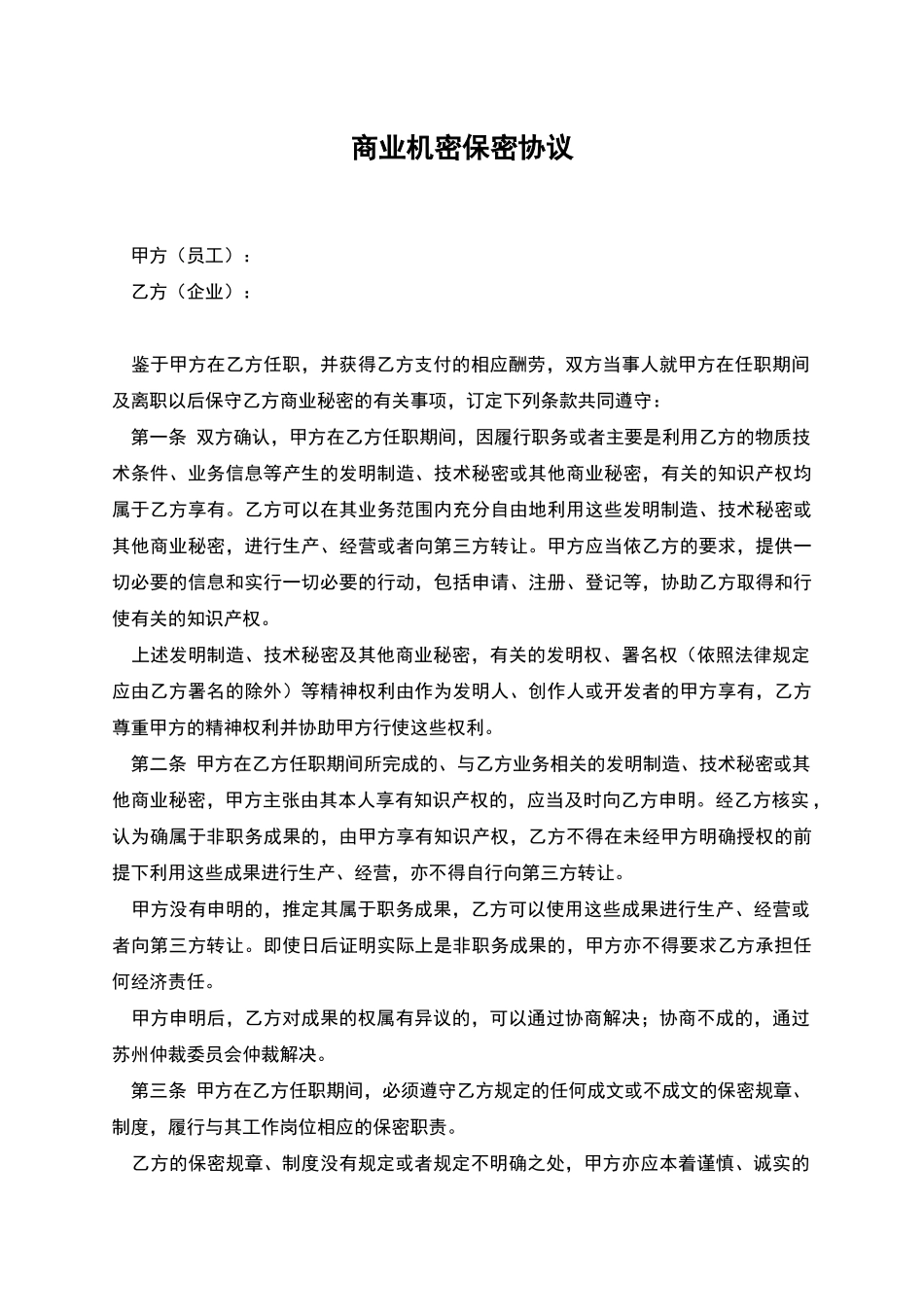 商业机密保密协议

甲方（员工）：

乙方（企业）：

鉴于甲方在乙方任职，并获得乙方支付的相应酬劳，双方当事人就甲方在任职期间及离职以后保守乙方商业秘密的有关事项，订定下列条款共同遵守：

第一条 双方确认，甲方在乙方任职期间，因履行职务或者主要是利用乙方的物质技术条件、业务信息等产生的发明制造、技术秘密或其他商业秘密，有关的知识产权均属于乙方享有。乙方可以在其业务范围内充分自由地利用这些发明制造、技术秘密或其他商业秘密，进行生产、经营或者向第三方转让。甲方应当依乙方的要求，提供一切必要的信息和实行一切必要的行动，包括申请、注册、登记等，协助乙方取得和行使有关的知识产权。

上述发明制造、技术秘密及其他商业秘密，有关的发明权、署名权（依照法律规定应由乙方署名的除外）等精神权利由作为发明人、创作人或开发者的甲方享有，乙方尊重甲方的精神权利并协助甲方行使这些权利。

第二条 甲方在乙方任职期间所完成的、与乙方业务相关的发明制造、技术秘密或其他商业秘密，甲方主张由其本人享有知识产权的，应当及时向乙方申明。经乙方核实，认为确属于非职务成果的，由甲方享有知识产权，乙方不得在未经甲方明确授权的前提下利用这些成果进行生产、经营，亦不得自行向第三方转让。

甲方没有申明的，推定其属于职务成果，乙方可以使用这些成果进行生产、经营或者向第三方转让。即使日后证明实际上是非职务成果的，甲方亦不得要求乙方承担任何经济责任。

甲方申明后，乙方对成果的权属有异议的，可以通过协商解决；协商不成的，通过苏州仲裁委员会仲裁解决。

第三条 甲方在乙方任职期间，必须遵守乙方规定的任何成文或不成文的保密规章、制度，履行与其工作岗位相应的保密职责。

乙方的保密规章、制度没有规定或者规定不明确之处，甲方亦应本着谨慎、诚实的